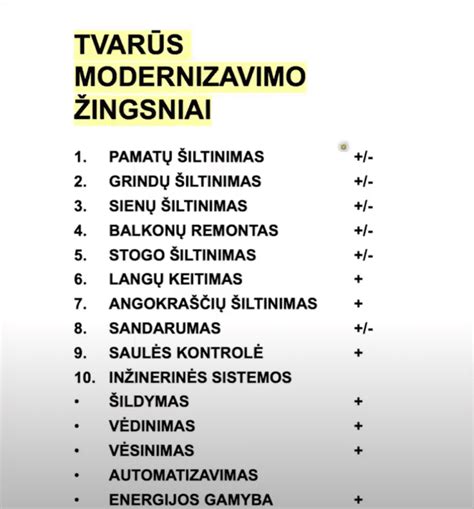 TVARŪS MODERNIZAVIMO ŽINGSNIAI

1. PAMATŲ ŠILTINIMAS +/-
2. GRINDŲ ŠILTINIMAS +/-
3. SIENŲ ŠILTINIMAS +/-
4. BALKONŲ REMONTAS +/-
5. STOGO ŠILTINIMAS +/-
6. LANGŲ KEITIMAS +
7. ANGOKRAŠČIŲ ŠILTINIMAS +
8. SANDARUMAS +/-
9. SAULĖS KONTROLĖ +
10. INŽINERINĖS SISTEMOS
• ŠILDYMAS +
• VĖDINIMAS +
• VĖSINIMAS +
• AUTOMATIZAVIMAS
• ENERGIJOS GAMYBA +